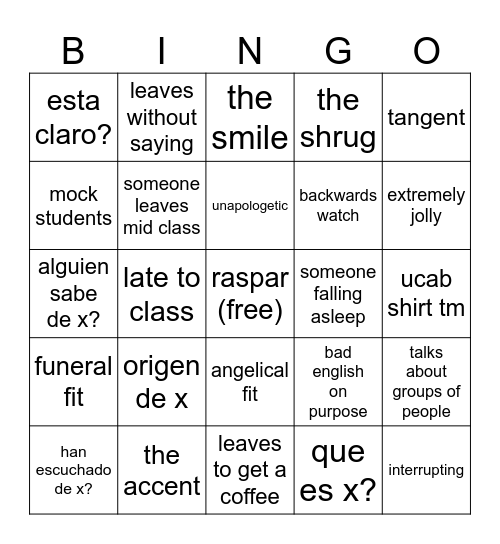 | B | I | N | G | O |
|---|---|---|---|---|
| esta claro? | leaves without saying | the smile | the shrug | tangent |
| mock students | someone leaves mid class | unapologetic | backwards watch | extremely jolly |
| alguien sabe de x? | late to class | raspar (free) | someone falling asleep | ucab shirt tm |
| funeral fit | origen de x | angelical fit | bad english on purpose | talks about groups of people |
| han escuchado de x? | the accent | leaves to get a coffee | que es x? | interrupting |